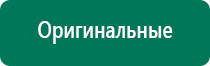 Оригинальные